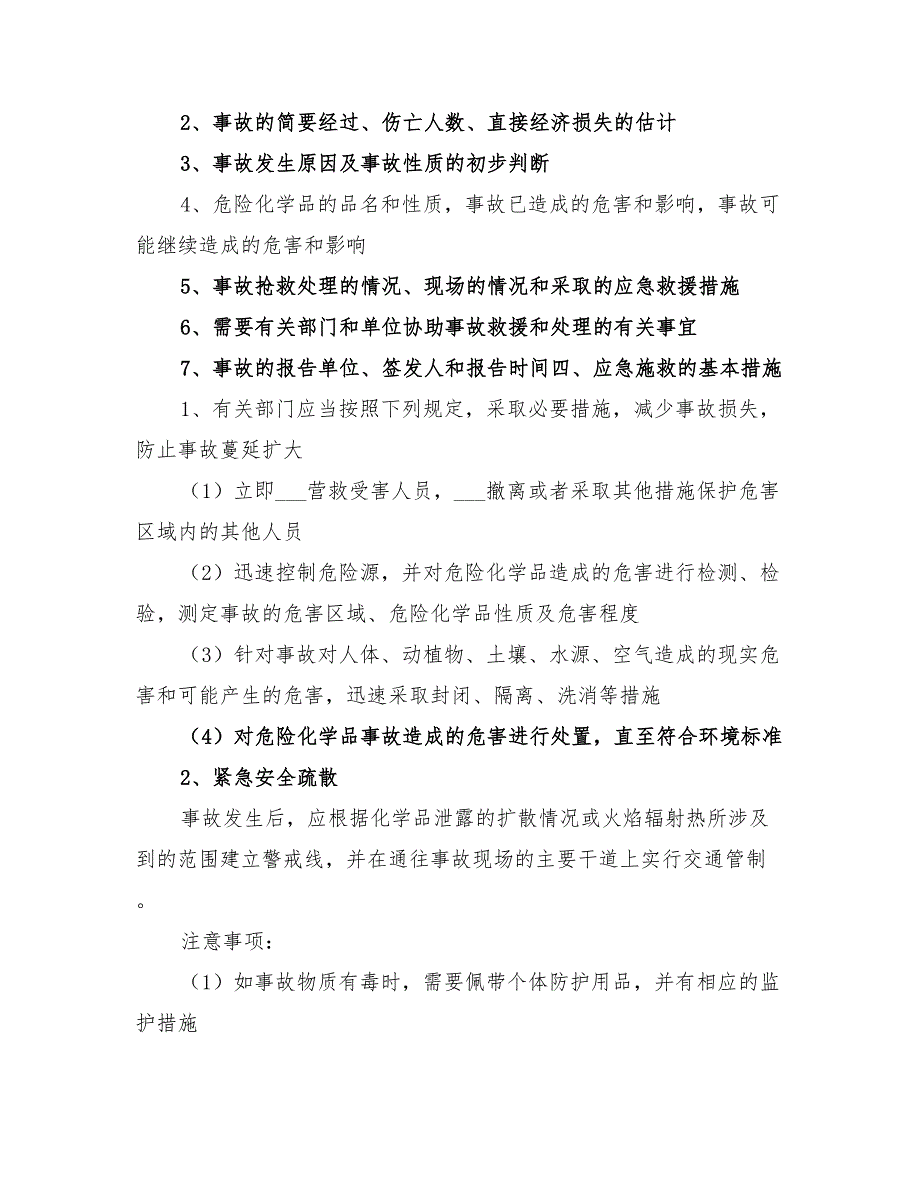 2、事故的简要经过、伤亡人数、直接经济损失的估计

3、事故发生原因及事故性质的初步判断

4、危险化学品的品名和性质，事故已造成的危害和影响，事故可能继续造成的危害和影响

5、事故抢救处理的情况、现场的情况和采取的应急救援措施

6、需要有关部门和单位协助事故救援和处理的有关事宜

7、事故的报告单位、签发人和报告时间四、应急施救的基本措施

1、有关部门应当按照下列规定，采取必要措施，减少事故损失，防止事故蔓延扩大

（1）立即___营救受害人员，___撤离或者采取其他措施保护危害区域内的其他人员

（2）迅速控制危险源，并对危险化学品造成的危害进行检测、检验，测定事故的危害区域、危险化学品性质及危害程度

（3）针对事故对人体、动植物、土壤、水源、空气造成的现实危害和可能产生的危害，迅速采取封闭、隔离、洗消等措施

（4）对危险化学品事故造成的危害进行处置，直至符合环境标准

2、紧急安全疏散

事故发生后，应根据化学品泄露的扩散情况或火焰辐射热所涉及到的范围建立警戒线，并在通往事故现场的主要干道上实行交通管制。

注意事项：

（1）如事故物质有毒时，需要佩带个体防护用品，并有相应的监护措施